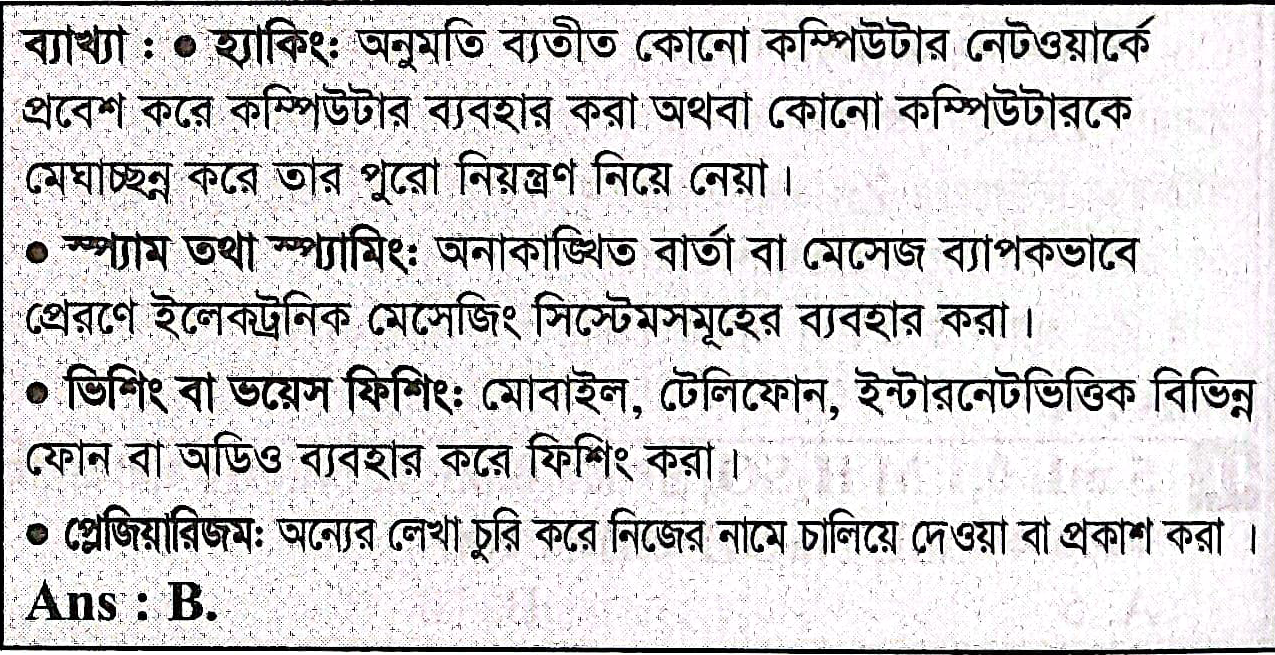 ব্যাখ্যা : • হ্যাকিং: অনুমতি ব্যতীত কোনো কম্পিউটার নেটওয়ার্কে প্রবেশ করে কম্পিউটার ব্যবহার করা অথবা কোনো কম্পিউটারকে মেঘাচ্ছন্ন করে তার পুরো নিয়ন্ত্রণ নিয়ে নেয়া।

• স্প্যাম তথা স্প্যামিং: অনাকাঙ্খিত বার্তা বা মেসেজ ব্যাপকভাবে প্রেরণে ইলেকট্রনিক মেসেজিং সিস্টেমসমূহের ব্যবহার করা।

• ভিশিং বা ভয়েস ফিশিং: মোবাইল, টেলিফোন, ইন্টারনেটভিত্তিক বিভিন্ন ফোন বা অডিও ব্যবহার করে ফিশিং করা।

• প্লেজিয়ারিজম: অন্যের লেখা চুরি করে নিজের নামে চালিয়ে দেওয়া বা প্রকাশ করা ।

Ans : B.